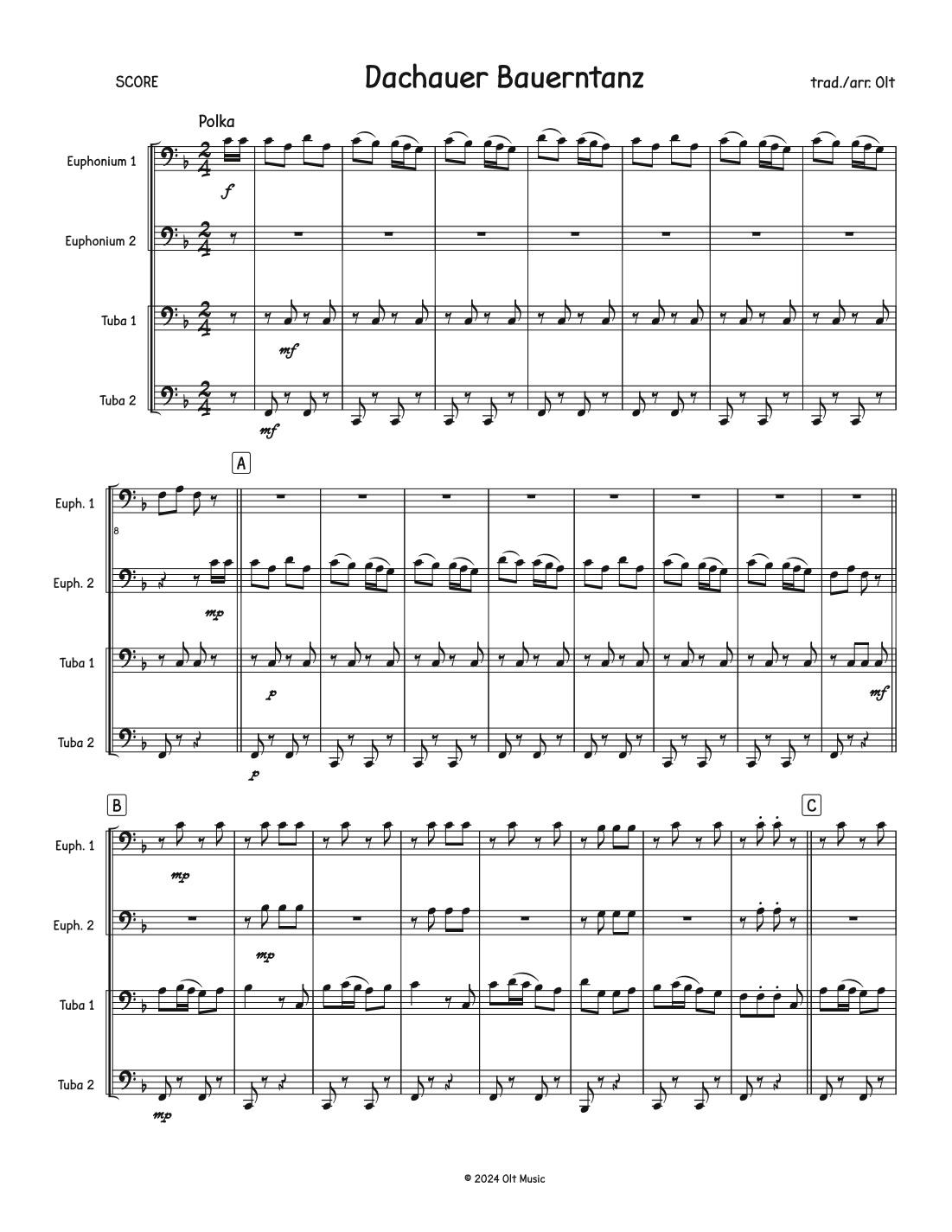 SCORE

Dachauer Bauerntanz

trad./arr. Olt

Polka

Euphonium 1

f

Euphonium 2

Tuba 1

mf

Tuba 2

mf

A

Euph. 1

8

Euph. 2

mp

Tuba 1

p

mf

Tuba 2

p

B

C

Euph. 1

mp

Euph. 2

mp

Tuba 1

Tuba 2

mp

© 2024 Olt Music